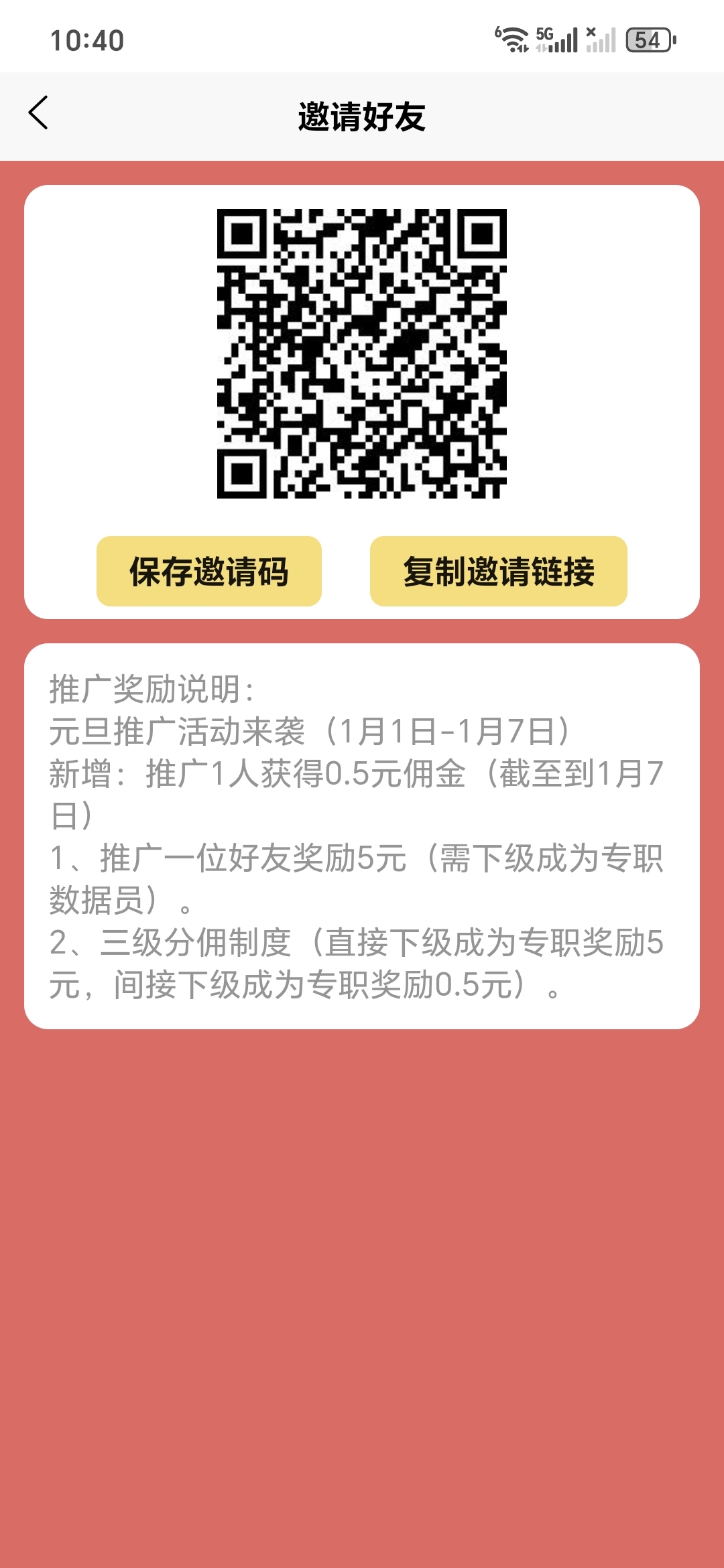 10:40 5G 54

邀请好友

保存邀请码 复制邀请链接

推广奖励说明:
元旦推广活动来袭（1月1日-1月7日）
新增：推广1人获得0.5元佣金（截至到1月7日）
1、推广一位好友奖励5元（需下级成为专职数据员）。
2、三级分佣制度（直接下级成为专职奖励5元，间接下级成为专职奖励0.5元）。